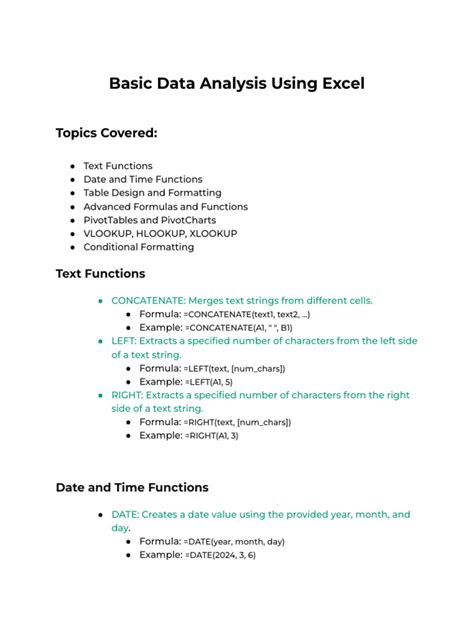 Basic Data Analysis Using Excel

Topics Covered:

- Text Functions
- Date and Time Functions
- Table Design and Formatting
- Advanced Formulas and Functions
- PivotTables and PivotCharts
- VLOOKUP, HLOOKUP, XLOOKUP
- Conditional Formatting

Text Functions

- CONCATENATE: Merges text strings from different cells.
  - Formula: =CONCATENATE(text1, text2, ...)
  - Example: =CONCATENATE(A1, " ", B1)
- LEFT: Extracts a specified number of characters from the left side of a text string.
  - Formula: =LEFT(text, [num_chars])
  - Example: =LEFT(A1, 5)
- RIGHT: Extracts a specified number of characters from the right side of a text string.
  - Formula: =RIGHT(text, [num_chars])
  - Example: =RIGHT(A1, 3)

Date and Time Functions

- DATE: Creates a date value using the provided year, month, and day.
  - Formula: =DATE(year, month, day)
  - Example: =DATE(2024, 3, 6)